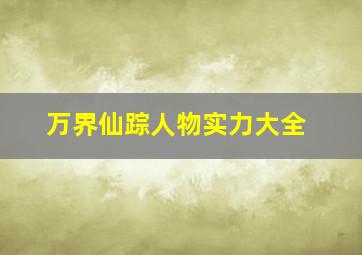 万界仙踪人物实力大全